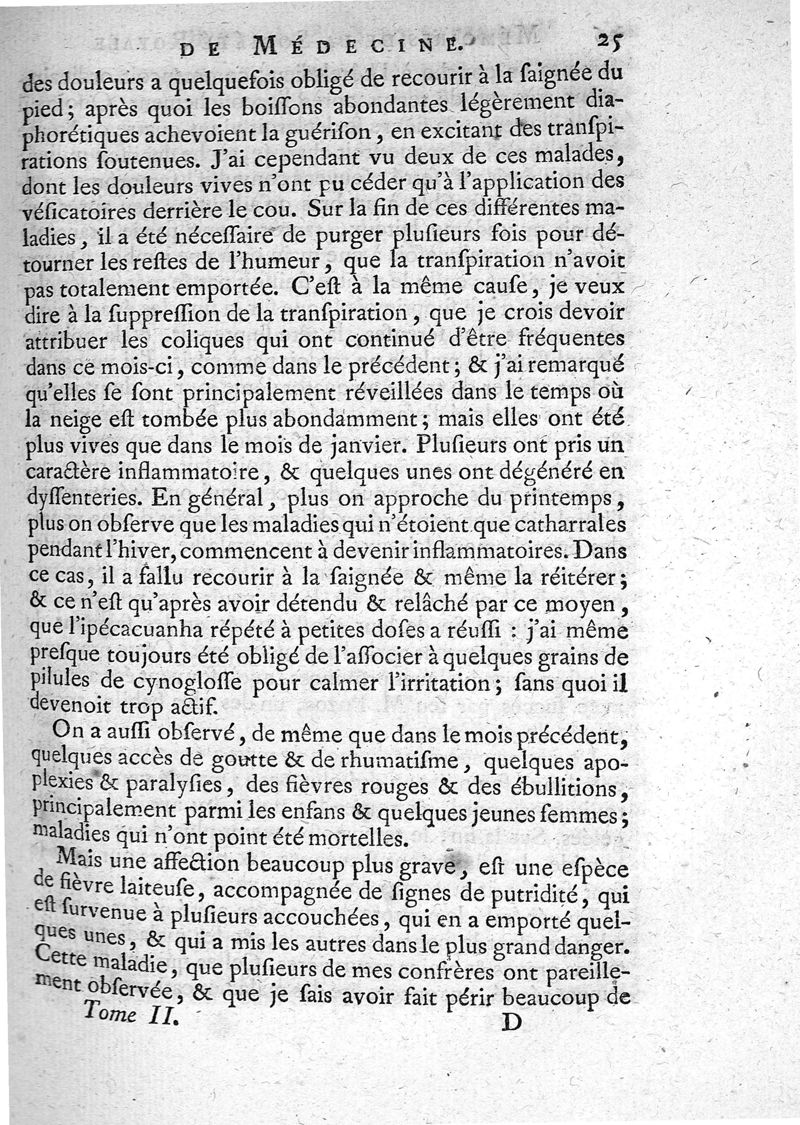 DE MÉDECINE. 25

des douleurs a quelquefois obligé de recourir à la ſaignée du pied; après quoi les boiſſons abondantes légèrement diaphorétiques achevoient la guériſon, en excitant des tranſpirations ſoutenues. J'ai cependant vu deux de ces malades, dont les douleurs vives n'ont pu céder qu'à l'application des véſicatoires derrière le cou. Sur la fin de ces différentes maladies, il a été néceſſaire de purger pluſieurs fois pour détourner les reſtes de l'humeur, que la tranſpiration n'avoit pas totalement emportée. C'eſt à la même cauſe, je veux dire à la ſuppreſſion de la tranſpiration, que je crois devoir attribuer les coliques qui ont continué d'être fréquentes dans ce mois-ci, comme dans le précédent; & j'ai remarqué qu'elles ſe ſont principalement réveillées dans le temps où la neige eſt tombée plus abondamment; mais elles ont été plus vives que dans le mois de janvier. Pluſieurs ont pris un caractère inflammatoire, & quelques unes ont dégénéré en dyſſenteries. En général, plus on approche du printemps, plus on obſerve que les maladies qui n'étoient que catharrales pendant l'hiver, commencent à devenir inflammatoires. Dans ce cas, il a fallu recourir à la ſaignée & même la réitérer; & ce n'eſt qu'après avoir détendu & relâché par ce moyen, que l'ipécacuanha répété à petites doſes a réuſſi : j'ai même preſque toujours été obligé de l'aſſocier à quelques grains de pilules de cynogloſſe pour calmer l'irritation; ſans quoi il devenoit trop actif.

On a auſſi obſervé, de même que dans le mois précédent, quelques accès de goutte & de rhumatiſme, quelques apoplexies & paralyſies, des fièvres rouges & des ébullitions, principalement parmi les enfans & quelques jeunes femmes; maladies qui n'ont point été mortelles.

Mais une affection beaucoup plus grave, eſt une eſpèce de fièvre laiteuſe, accompagnée de ſignes de putridité, qui eſt ſurvenue à pluſieurs accouchées, qui en a emporté quelques unes, & qui a mis les autres dans le plus grand danger. Cette maladie, que pluſieurs de mes confrères ont pareillement obſervée, & que je ſais avoir fait périr beaucoup de

Tome II. D